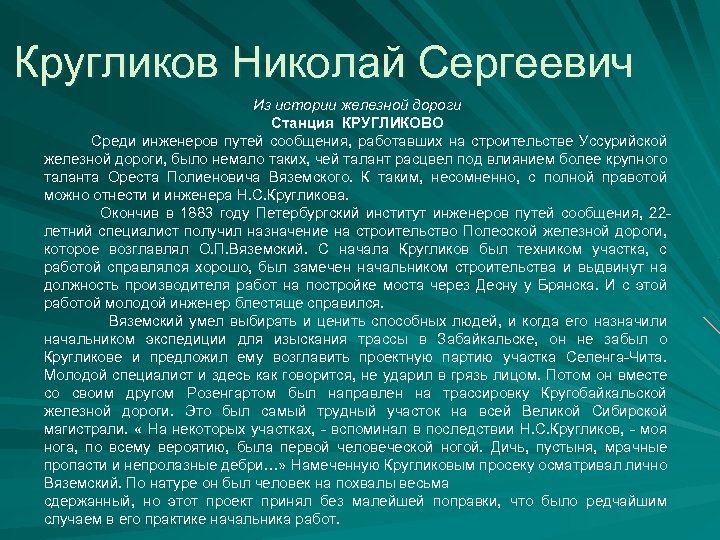 Кругликов Николай Сергеевич

Из истории железной дороги
Станция КРУГЛИКОВО

Среди инженеров путей сообщения, работавших на строительстве Уссурийской железной дороги, было немало таких, чей талант расцвел под влиянием более крупного таланта Ореста Полиеновича Вяземского. К таким, несомненно, с полной правотой можно отнести и инженера Н.С.Кругликова.

Окончив в 1883 году Петербургский институт инженеров путей сообщения, 22-летний специалист получил назначение на строительство Полесской железной дороги, которое возглавлял О.П.Вяземский. С начала Кругликов был техником участка, с работой справлялся хорошо, был замечен начальником строительства и выдвинут на должность производителя работ на постройке моста через Десну у Брянска. И с этой работой молодой инженер блестяще справился.

Вяземский умел выбирать и ценить способных людей, и когда его назначили начальником экспедиции для изыскания трассы в Забайкальске, он не забыл о Кругликове и предложил ему возглавить проектную партию участка Селенга-Чита. Молодой специалист и здесь как говорится, не ударил в грязь лицом. Потом он вместе со своим другом Розенгартом был направлен на трассировку Кругобайкальской железной дороги. Это был самый трудный участок на всей Великой Сибирской магистрали. « На некоторых участках, - вспоминал в последствии Н.С.Кругликов, - моя нога, по всему вероятию, была первой человеческой ногой. Дичь, пустыня, мрачные пропасти и непролазные дебри…» Намеченную Кругликовым просеку осматривал лично Вяземский. По натуре он был человек на похвалы весьма
сдержанный, но этот проект принял без малейшей поправки, что было редчайшим случаем в его практике начальника работ.